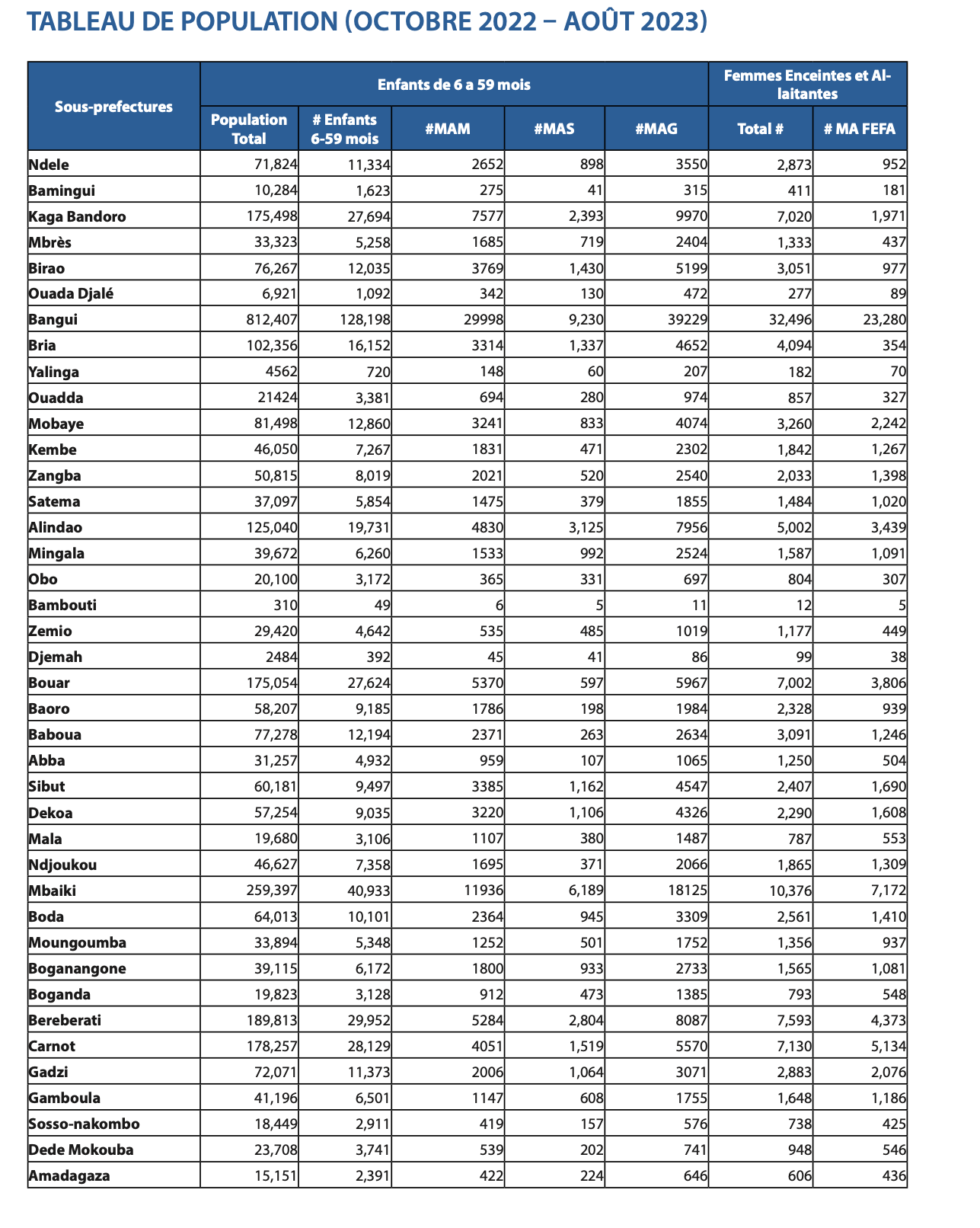 TABLEAU DE POPULATION (OCTOBRE 2022 – AOÛT 2023)

| Sous-prefectures | Enfants de 6 a 59 mois | | | | | Femmes Enceintes et Allaitantes | |
|---|---|---|---|---|---|---|---|
| | Population Total | # Enfants 6-59 mois | #MAM | #MAS | #MAG | Total # | # MA FEFA |
| Ndele | 71,824 | 11,334 | 2652 | 898 | 3550 | 2,873 | 952 |
| Bamingui | 10,284 | 1,623 | 275 | 41 | 315 | 411 | 181 |
| Kaga Bandoro | 175,498 | 27,694 | 7577 | 2,393 | 9970 | 7,020 | 1,971 |
| Mbrès | 33,323 | 5,258 | 1685 | 719 | 2404 | 1,333 | 437 |
| Birao | 76,267 | 12,035 | 3769 | 1,430 | 5199 | 3,051 | 977 |
| Ouada Djalé | 6,921 | 1,092 | 342 | 130 | 472 | 277 | 89 |
| Bangui | 812,407 | 128,198 | 29998 | 9,230 | 39229 | 32,496 | 23,280 |
| Bria | 102,356 | 16,152 | 3314 | 1,337 | 4652 | 4,094 | 354 |
| Yalinga | 4562 | 720 | 148 | 60 | 207 | 182 | 70 |
| Ouadda | 21424 | 3,381 | 694 | 280 | 974 | 857 | 327 |
| Mobaye | 81,498 | 12,860 | 3241 | 833 | 4074 | 3,260 | 2,242 |
| Kembe | 46,050 | 7,267 | 1831 | 471 | 2302 | 1,842 | 1,267 |
| Zangba | 50,815 | 8,019 | 2021 | 520 | 2540 | 2,033 | 1,398 |
| Satema | 37,097 | 5,854 | 1475 | 379 | 1855 | 1,484 | 1,020 |
| Alindao | 125,040 | 19,731 | 4830 | 3,125 | 7956 | 5,002 | 3,439 |
| Mingala | 39,672 | 6,260 | 1533 | 992 | 2524 | 1,587 | 1,091 |
| Obo | 20,100 | 3,172 | 365 | 331 | 697 | 804 | 307 |
| Bambouti | 310 | 49 | 6 | 5 | 11 | 12 | 5 |
| Zemio | 29,420 | 4,642 | 535 | 485 | 1019 | 1,177 | 449 |
| Djemah | 2484 | 392 | 45 | 41 | 86 | 99 | 38 |
| Bouar | 175,054 | 27,624 | 5370 | 597 | 5967 | 7,002 | 3,806 |
| Baoro | 58,207 | 9,185 | 1786 | 198 | 1984 | 2,328 | 939 |
| Baboua | 77,278 | 12,194 | 2371 | 263 | 2634 | 3,091 | 1,246 |
| Abba | 31,257 | 4,932 | 959 | 107 | 1065 | 1,250 | 504 |
| Sibut | 60,181 | 9,497 | 3385 | 1,162 | 4547 | 2,407 | 1,690 |
| Dekoa | 57,254 | 9,035 | 3220 | 1,106 | 4326 | 2,290 | 1,608 |
| Mala | 19,680 | 3,106 | 1107 | 380 | 1487 | 787 | 553 |
| Ndjoukou | 46,627 | 7,358 | 1695 | 371 | 2066 | 1,865 | 1,309 |
| Mbaiki | 259,397 | 40,933 | 11936 | 6,189 | 18125 | 10,376 | 7,172 |
| Boda | 64,013 | 10,101 | 2364 | 945 | 3309 | 2,561 | 1,410 |
| Moungoumba | 33,894 | 5,348 | 1252 | 501 | 1752 | 1,356 | 937 |
| Boganangone | 39,115 | 6,172 | 1800 | 933 | 2733 | 1,565 | 1,081 |
| Boganda | 19,823 | 3,128 | 912 | 473 | 1385 | 793 | 548 |
| Bereberati | 189,813 | 29,952 | 5284 | 2,804 | 8087 | 7,593 | 4,373 |
| Carnot | 178,257 | 28,129 | 4051 | 1,519 | 5570 | 7,130 | 5,134 |
| Gadzi | 72,071 | 11,373 | 2006 | 1,064 | 3071 | 2,883 | 2,076 |
| Gamboula | 41,196 | 6,501 | 1147 | 608 | 1755 | 1,648 | 1,186 |
| Sosso-nakombo | 18,449 | 2,911 | 419 | 157 | 576 | 738 | 425 |
| Dede Mokouba | 23,708 | 3,741 | 539 | 202 | 741 | 948 | 546 |
| Amadagaza | 15,151 | 2,391 | 422 | 224 | 646 | 606 | 436 |